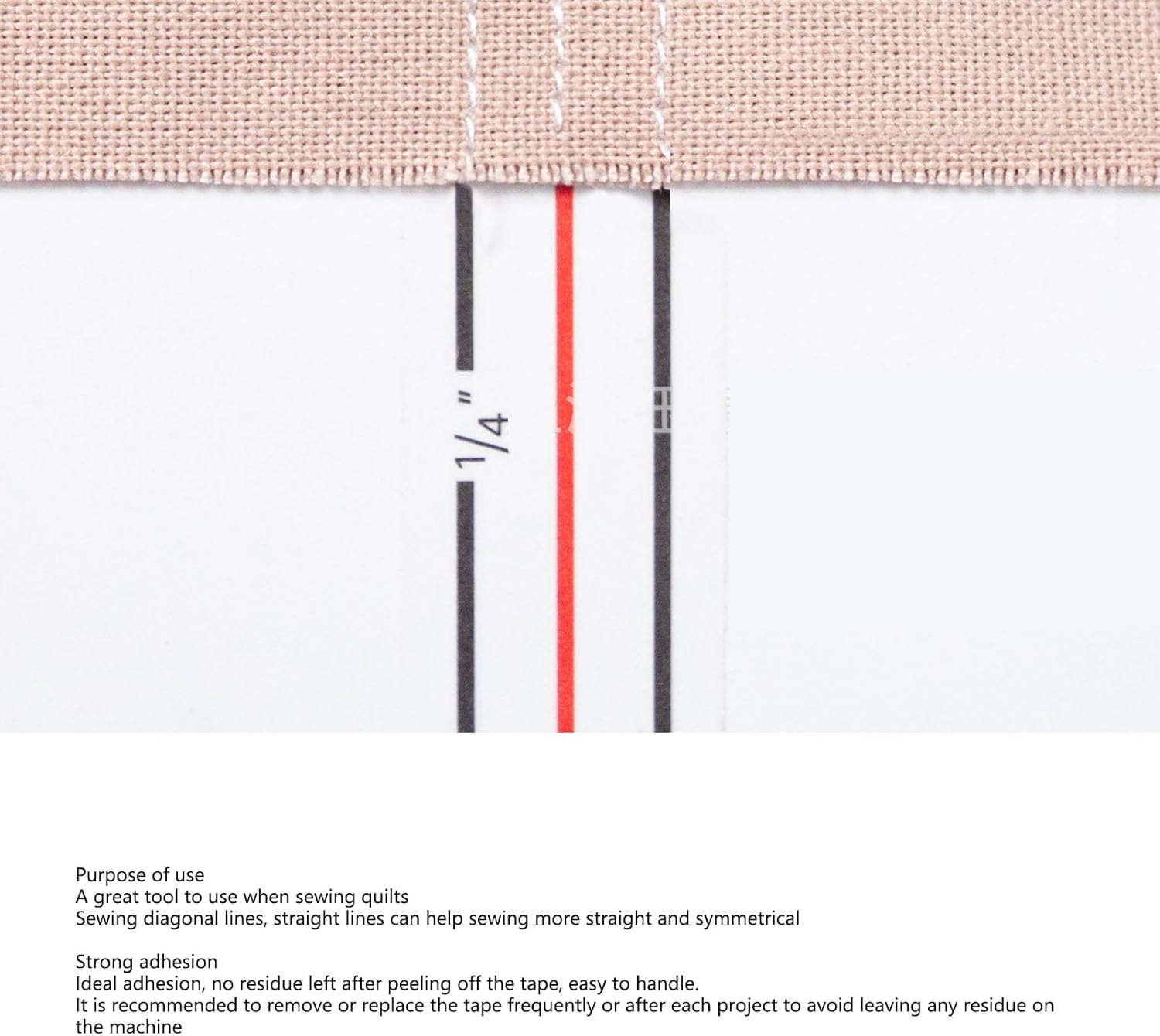 1/4"

Purpose of use
A great tool to use when sewing quilts
Sewing diagonal lines, straight lines can help sewing more straight and symmetrical

Strong adhesion
Ideal adhesion, no residue left after peeling off the tape, easy to handle.
It is recommended to remove or replace the tape frequently or after each project to avoid leaving any residue on the machine